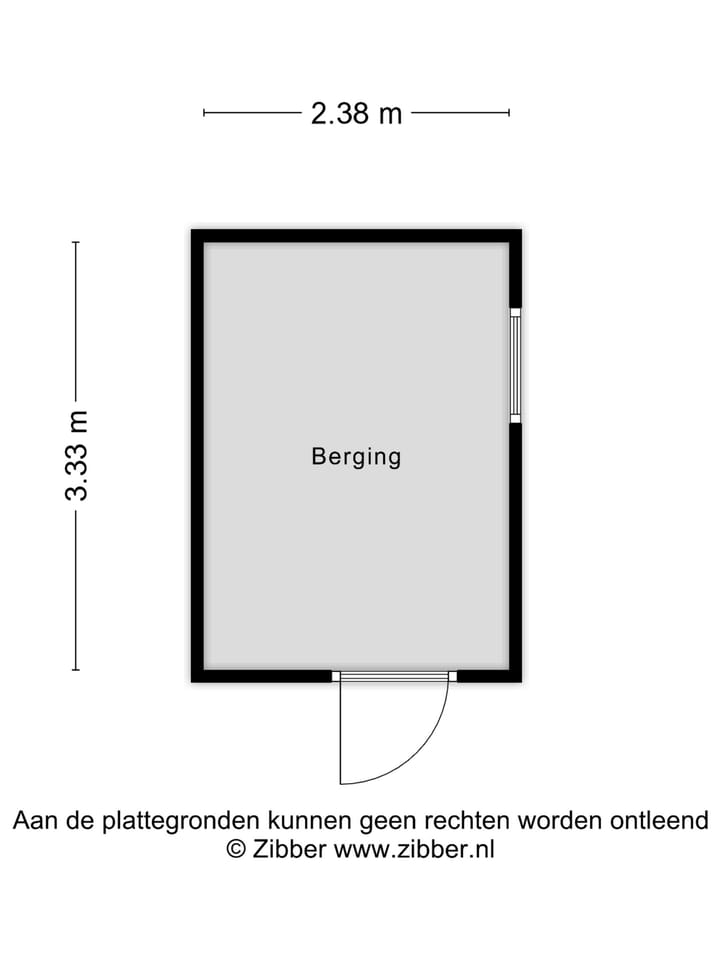 2.38 m

3.33 m

Berging

Aan de plattegronden kunnen geen rechten worden ontleend
© Zibber www.zibber.nl